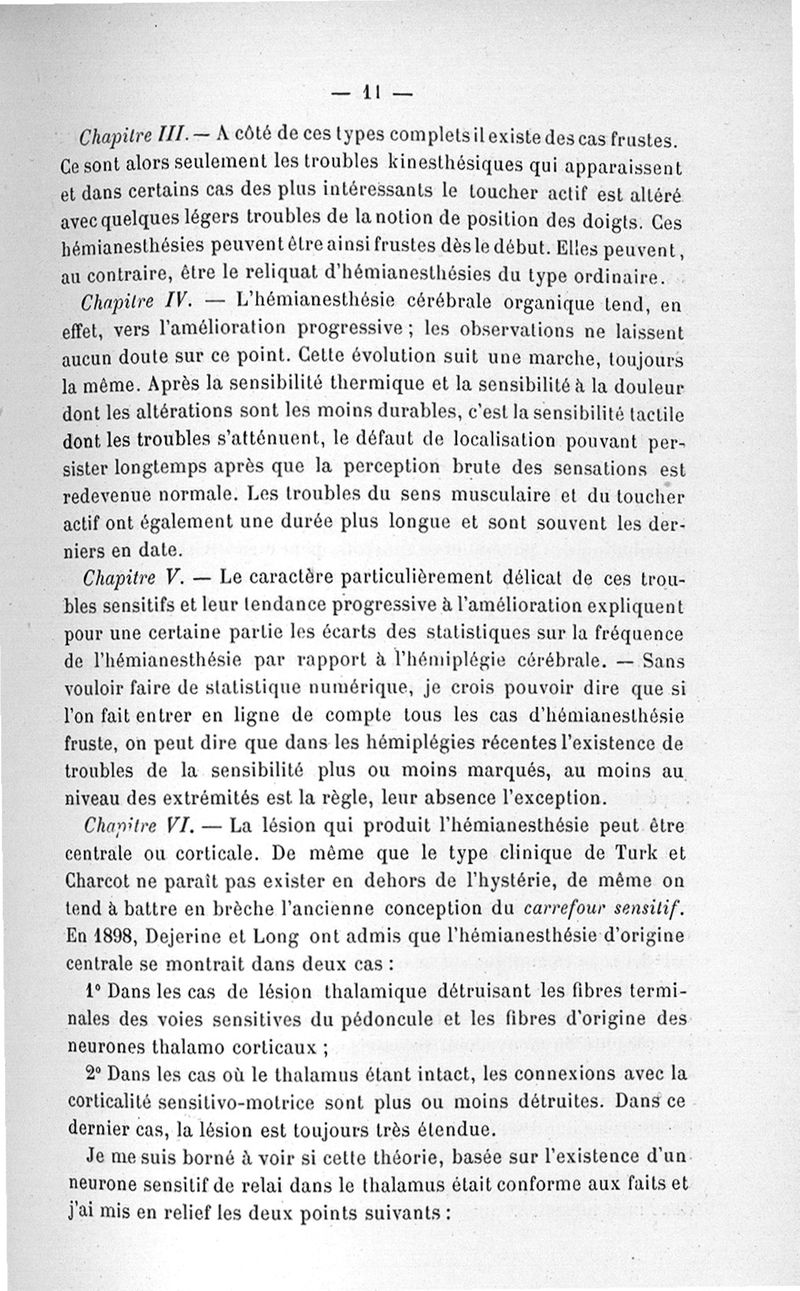 — 11 —

Chapitre III. — A côté de ces types complets il existe des cas frustes. Ce sont alors seulement les troubles kinesthésiques qui apparaissent et dans certains cas des plus intéressants le toucher actif est altéré avec quelques légers troubles de la notion de position des doigts. Ces hémianesthésies peuvent être ainsi frustes dès le début. Elles peuvent, au contraire, être le reliquat d'hémianesthésies du type ordinaire.

Chapitre IV. — L'hémianesthésie cérébrale organique tend, en effet, vers l'amélioration progressive ; les observations ne laissent aucun doute sur ce point. Cette évolution suit une marche, toujours la même. Après la sensibilité thermique et la sensibilité à la douleur dont les altérations sont les moins durables, c'est la sensibilité tactile dont les troubles s'atténuent, le défaut de localisation pouvant persister longtemps après que la perception brute des sensations est redevenue normale. Les troubles du sens musculaire et du toucher actif ont également une durée plus longue et sont souvent les derniers en date.

Chapitre V. — Le caractère particulièrement délicat de ces troubles sensitifs et leur tendance progressive à l'amélioration expliquent pour une certaine partie les écarts des statistiques sur la fréquence de l'hémianesthésie par rapport à l'hémiplégie cérébrale. — Sans vouloir faire de statistique numérique, je crois pouvoir dire que si l'on fait entrer en ligne de compte tous les cas d'hémianesthésie fruste, on peut dire que dans les hémiplégies récentes l'existence de troubles de la sensibilité plus ou moins marqués, au moins au niveau des extrémités est la règle, leur absence l'exception.

Chapitre VI. — La lésion qui produit l'hémianesthésie peut être centrale ou corticale. De même que le type clinique de Turk et Charcot ne paraît pas exister en dehors de l'hystérie, de même on tend à battre en brèche l'ancienne conception du carrefour sensitif. En 1898, Dejerine et Long ont admis que l'hémianesthésie d'origine centrale se montrait dans deux cas :

1° Dans les cas de lésion thalamique détruisant les fibres terminales des voies sensitives du pédoncule et les fibres d'origine des neurones thalamo corticaux ;

2° Dans les cas où le thalamus étant intact, les connexions avec la corticalité sensitivo-motrice sont plus ou moins détruites. Dans ce dernier cas, la lésion est toujours très étendue.

Je me suis borné à voir si cette théorie, basée sur l'existence d'un neurone sensitif de relai dans le thalamus était conforme aux faits et j'ai mis en relief les deux points suivants :